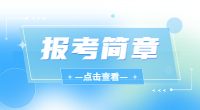 报考简章

—点击查看—